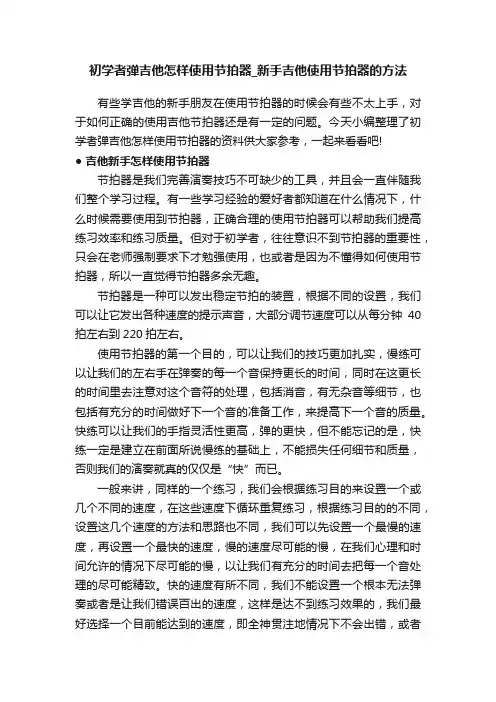 初学者弹吉他怎样使用节拍器_新手吉他使用节拍器的方法

有些学吉他的新手朋友在使用节拍器的时候会有些不太上手，对于如何正确的使用吉他节拍器还是有一定的问题。今天小编整理了初学者弹吉他怎样使用节拍器的资料供大家参考，一起来看看吧!

● 吉他新手怎样使用节拍器

节拍器是我们完善演奏技巧不可缺少的工具，并且会一直伴随我们整个学习过程。有一些学习经验的爱好者都知道在什么情况下，什么时候需要使用到节拍器，正确合理的使用节拍器可以帮助我们提高练习效率和练习质量。但对于初学者，往往意识不到节拍器的重要性，只会在老师强制要求下才勉强使用，也或者是因为不懂得如何使用节拍器，所以一直觉得节拍器多余无趣。

节拍器是一种可以发出稳定节拍的装置，根据不同的设置，我们可以让它发出各种速度的提示声音，大部分调节速度可以从每分钟 40 拍左右到 220 拍左右。

使用节拍器的第一个目的，可以让我们的技巧更加扎实，慢练可以让我们的左右手在弹奏的每一个音保持更长的时间，同时在这更长的时间里去注意对这个音符的处理，包括消音，有无杂音等细节，也包括有充分的时间做好下一个音的准备工作，来提高下一个音的质量。快练可以让我们的手指灵活性更高，弹的更快，但不能忘记的是，快练一定是建立在前面所说慢练的基础上，不能损失任何细节和质量，否则我们的演奏就真的仅仅是“快”而已。

一般来讲，同样的一个练习，我们会根据练习目的来设置一个或几个不同的速度，在这些速度下循环重复练习，根据练习目的的不同，设置这几个速度的方法和思路也不同，我们可以先设置一个最慢的速度，再设置一个最快的速度，慢的速度尽可能的慢，在我们心理和时间允许的情况下尽可能的慢，以让我们有充分的时间去把每一个音处理的尽可能精致。快的速度有所不同，我们不能设置一个根本无法弹奏或者是让我们错误百出的速度，这样是达不到练习效果的，我们最好选择一个目前能达到的速度，即全神贯注地情况下不会出错，或者